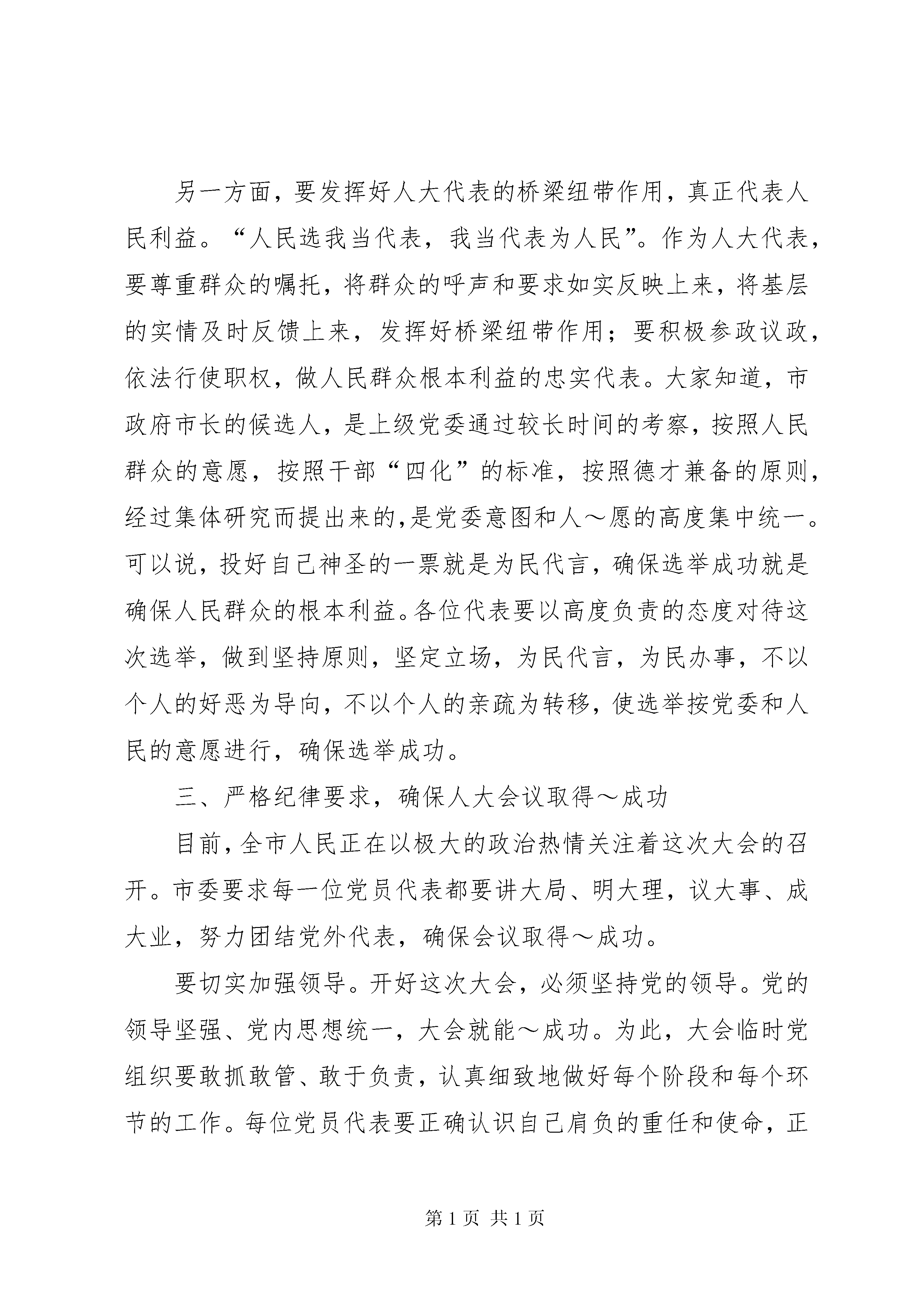 另一方面，要发挥好人大代表的桥梁纽带作用，真正代表人民利益。“人民选我当代表，我当代表为人民”。作为人大代表，要尊重群众的嘱托，将群众的呼声和要求如实反映上来，将基层的实情及时反馈上来，发挥好桥梁纽带作用；要积极参政议政，依法行使职权，做人民群众根本利益的忠实代表。大家知道，市政府市长的候选人，是上级党委通过较长时间的考察，按照人民群众的意愿，按照干部“四化”的标准，按照德才兼备的原则，经过集体研究而提出来的,是党委意图和人～愿的高度集中统一。可以说，投好自己神圣的一票就是为民代言，确保选举成功就是确保人民群众的根本利益。各位代表要以高度负责的态度对待这次选举，做到坚持原则，坚定立场，为民代言，为民办事，不以个人的好恶为导向，不以个人的亲疏为转移，使选举按党委和人民的意愿进行，确保选举成功。

三、严格纪律要求，确保人大会议取得～成功

目前，全市人民正在以极大的政治热情关注着这次大会的召开。市委要求每一位党员代表都要讲大局、明大理，议大事、成大业，努力团结党外代表，确保会议取得～成功。

要切实加强领导。开好这次大会，必须坚持党的领导。党的领导坚强、党内思想统一，大会就能～成功。为此，大会临时党组织要敢抓敢管、敢于负责，认真细致地做好每个阶段和每个环节的工作。每位党员代表要正确认识自己肩负的重任和使命，正

第 1 页 共 1 页